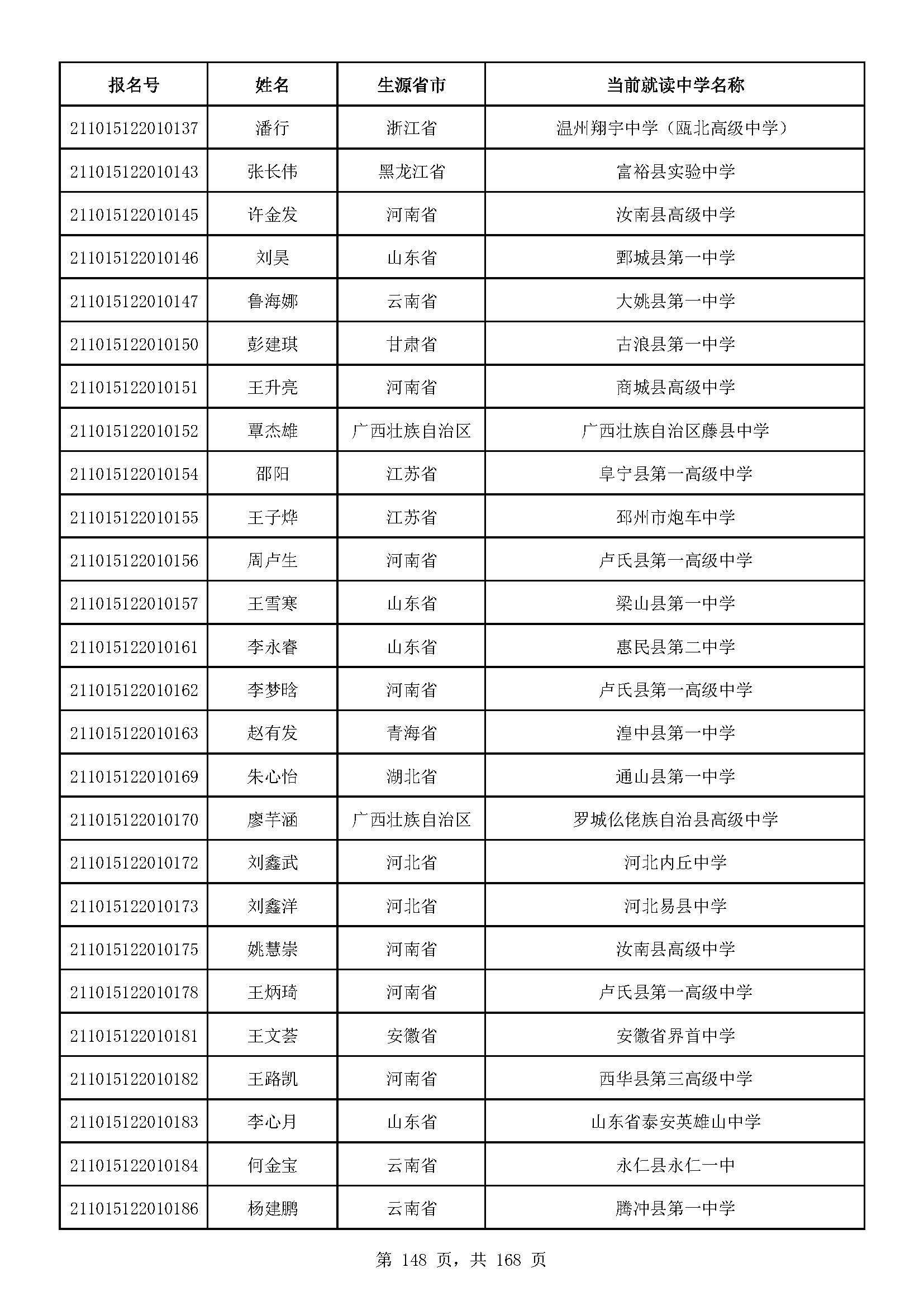 | 报名号 | 姓名 | 生源省市 | 当前就读中学名称 |
|---|---|---|---|
| 211015122010137 | 潘行 | 浙江省 | 温州翔宇中学（瓯北高级中学） |
| 211015122010143 | 张长伟 | 黑龙江省 | 富裕县实验中学 |
| 211015122010145 | 许金发 | 河南省 | 汝南县高级中学 |
| 211015122010146 | 刘昊 | 山东省 | 鄄城县第一中学 |
| 211015122010147 | 鲁海娜 | 云南省 | 大姚县第一中学 |
| 211015122010150 | 彭建琪 | 甘肃省 | 古浪县第一中学 |
| 211015122010151 | 王升亮 | 河南省 | 商城县高级中学 |
| 211015122010152 | 覃杰雄 | 广西壮族自治区 | 广西壮族自治区藤县中学 |
| 211015122010154 | 邵阳 | 江苏省 | 阜宁县第一高级中学 |
| 211015122010155 | 王子烨 | 江苏省 | 邳州市炮车中学 |
| 211015122010156 | 周卢生 | 河南省 | 卢氏县第一高级中学 |
| 211015122010157 | 王雪寒 | 山东省 | 梁山县第一中学 |
| 211015122010161 | 李永睿 | 山东省 | 惠民县第二中学 |
| 211015122010162 | 李梦晗 | 河南省 | 卢氏县第一高级中学 |
| 211015122010163 | 赵有发 | 青海省 | 湟中县第一中学 |
| 211015122010169 | 朱心怡 | 湖北省 | 通山县第一中学 |
| 211015122010170 | 廖芊涵 | 广西壮族自治区 | 罗城仫佬族自治县高级中学 |
| 211015122010172 | 刘鑫武 | 河北省 | 河北内丘中学 |
| 211015122010173 | 刘鑫洋 | 河北省 | 河北易县中学 |
| 211015122010175 | 姚慧崇 | 河南省 | 汝南县高级中学 |
| 211015122010178 | 王炳琦 | 河南省 | 卢氏县第一高级中学 |
| 211015122010181 | 王文荟 | 安徽省 | 安徽省界首中学 |
| 211015122010182 | 王路凯 | 河南省 | 西华县第三高级中学 |
| 211015122010183 | 李心月 | 山东省 | 山东省泰安英雄山中学 |
| 211015122010184 | 何金宝 | 云南省 | 永仁县永仁一中 |
| 211015122010186 | 杨建鹏 | 云南省 | 腾冲县第一中学 |

第 148 页，共 168 页